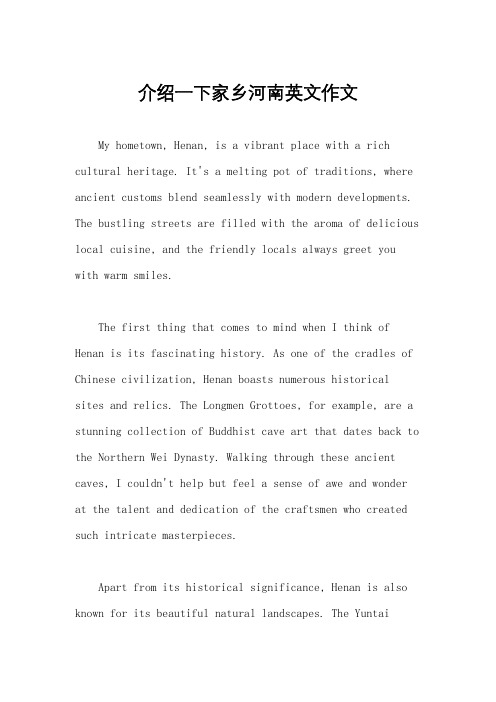 介绍一下家乡河南英文作文

My hometown, Henan, is a vibrant place with a rich cultural heritage. It's a melting pot of traditions, where ancient customs blend seamlessly with modern developments. The bustling streets are filled with the aroma of delicious local cuisine, and the friendly locals always greet you with warm smiles.

The first thing that comes to mind when I think of Henan is its fascinating history. As one of the cradles of Chinese civilization, Henan boasts numerous historical sites and relics. The Longmen Grottoes, for example, are a stunning collection of Buddhist cave art that dates back to the Northern Wei Dynasty. Walking through these ancient caves, I couldn't help but feel a sense of awe and wonder at the talent and dedication of the craftsmen who created such intricate masterpieces.

Apart from its historical significance, Henan is also known for its beautiful natural landscapes. The Yuntai